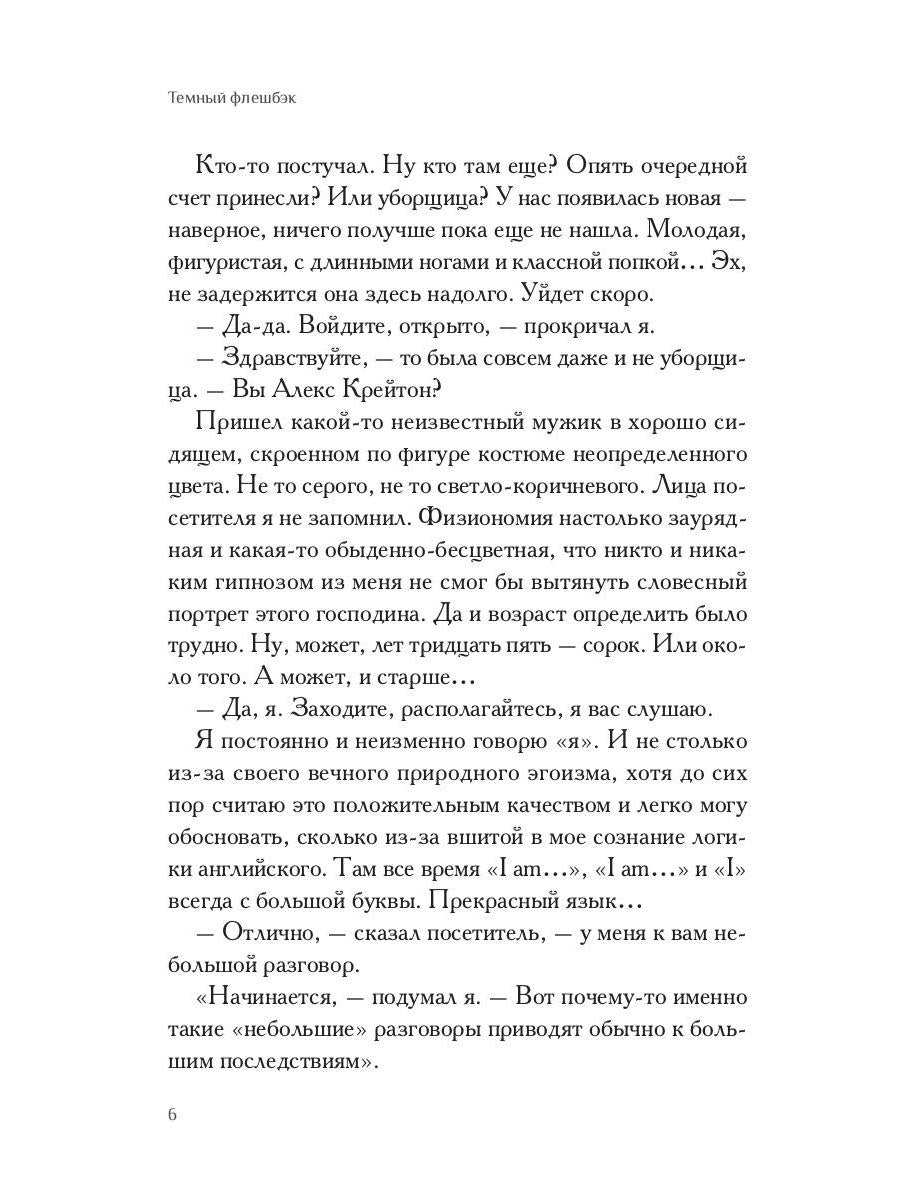 Темный флешбэк

Кто-то постучал. Ну кто там еще? Опять очередной счет принесли? Или уборщица? У нас появилась новая — наверное, ничего получше пока еще не нашла. Молодая, фигуристая, с длинными ногами и классной попкой… Эх, не задержится она здесь надолго. Уйдет скоро.

— Да-да. Войдите, открыто, — прокричал я.

— Здравствуйте, — то была совсем даже и не уборщица. — Вы Алекс Крейтон?

Пришел какой-то неизвестный мужик в хорошо сидящем, скроенном по фигуре костюме неопределенного цвета. Не то серого, не то светло-коричневого. Лица посетителя я не запомнил. Физиономия настолько заурядная и какая-то обыденно-бесцветная, что никто и никаким гипнозом из меня не смог бы вытянуть словесный портрет этого господина. Да и возраст определить было трудно. Ну, может, лет тридцать пять — сорок. Или около того. А может, и старше…

— Да, я. Заходите, располагайтесь, я вас слушаю.

Я постоянно и неизменно говорю «я». И не столько из-за своего вечного природного эгоизма, хотя до сих пор считаю это положительным качеством и легко могу обосновать, сколько из-за вшитой в мое сознание логики английского. Там все время «I am…», «I am…» и «I» всегда с большой буквы. Прекрасный язык…

— Отлично, — сказал посетитель, — у меня к вам небольшой разговор.

«Начинается, — подумал я. — Вот почему-то именно такие «небольшие» разговоры приводят обычно к большим последствиям».

6